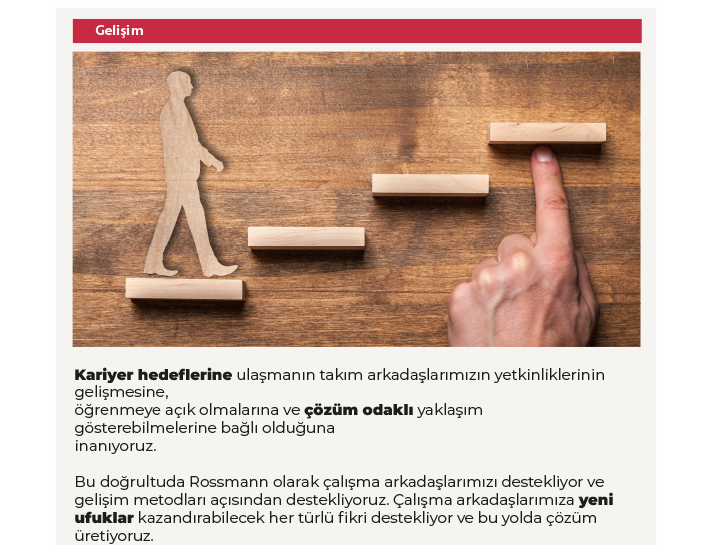 Gelişim

Kariyer hedeflerine ulaşmanın takım arkadaşlarımızın yetkinliklerinin gelişmesine, öğrenmeye açık olmalarına ve çözüm odaklı yaklaşım gösterebilmelerine bağlı olduğuna inanıyoruz.

Bu doğrultuda Rossmann olarak çalışma arkadaşlarımızı destekliyor ve gelişim metodları açısından destekliyoruz. Çalışma arkadaşlarımıza yeni ufuklar kazandırabilecek her türlü fikri destekliyor ve bu yolda çözüm üretiyoruz.